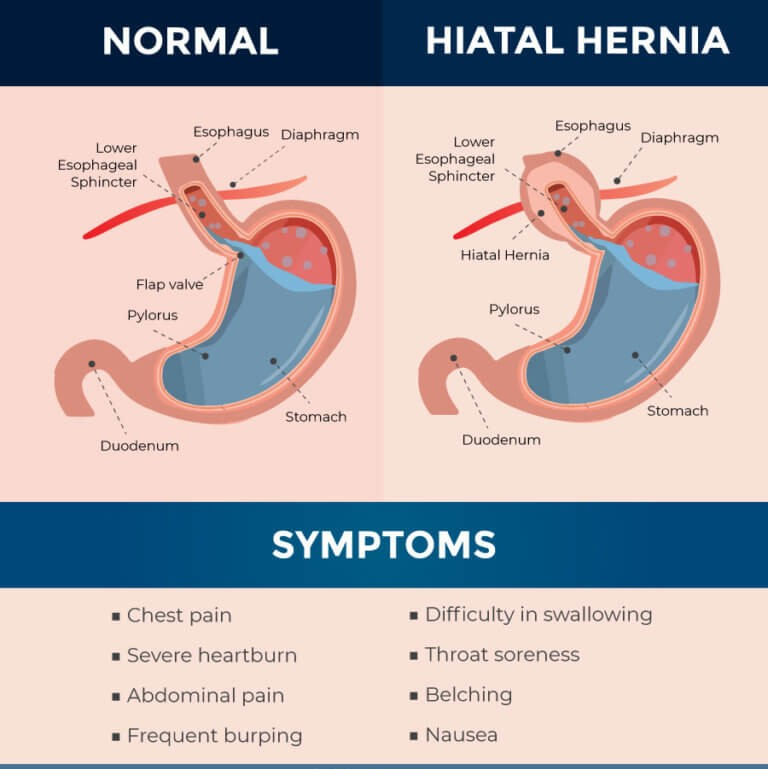 NORMAL

Esophagus
Diaphragm
Lower Esophageal Sphincter
Flap valve
Pylorus
Stomach
Duodenum

HIATAL HERNIA

Esophagus
Diaphragm
Lower Esophageal Sphincter
Hiatal Hernia
Pylorus
Stomach
Duodenum

SYMPTOMS

▪ Chest pain
▪ Severe heartburn
▪ Abdominal pain
▪ Frequent burping

▪ Difficulty in swallowing
▪ Throat soreness
▪ Belching
▪ Nausea